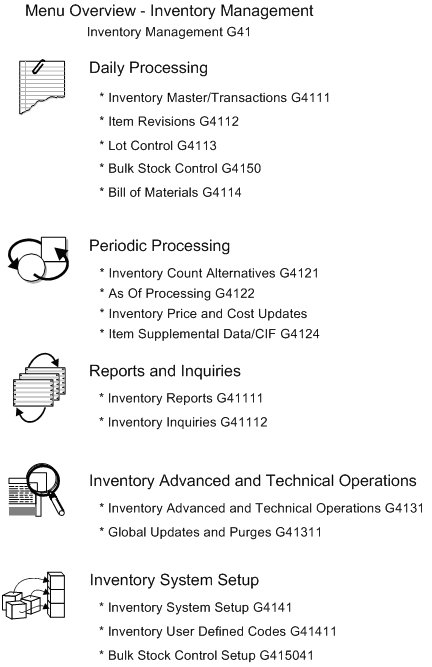 Menu Overview - Inventory Management
Inventory Management G41

Daily Processing
* Inventory Master/Transactions G4111
* Item Revisions G4112
* Lot Control G4113
* Bulk Stock Control G4150
* Bill of Materials G4114

Periodic Processing
* Inventory Count Alternatives G4121
* As Of Processing G4122
* Inventory Price and Cost Updates
* Item Supplemental Data/CIF G4124

Reports and Inquiries
* Inventory Reports G41111
* Inventory Inquiries G41112

Inventory Advanced and Technical Operations
* Inventory Advanced and Technical Operations G4131
* Global Updates and Purges G41311

Inventory System Setup
* Inventory System Setup G4141
* Inventory User Defined Codes G41411
* Bulk Stock Control Setup G415041